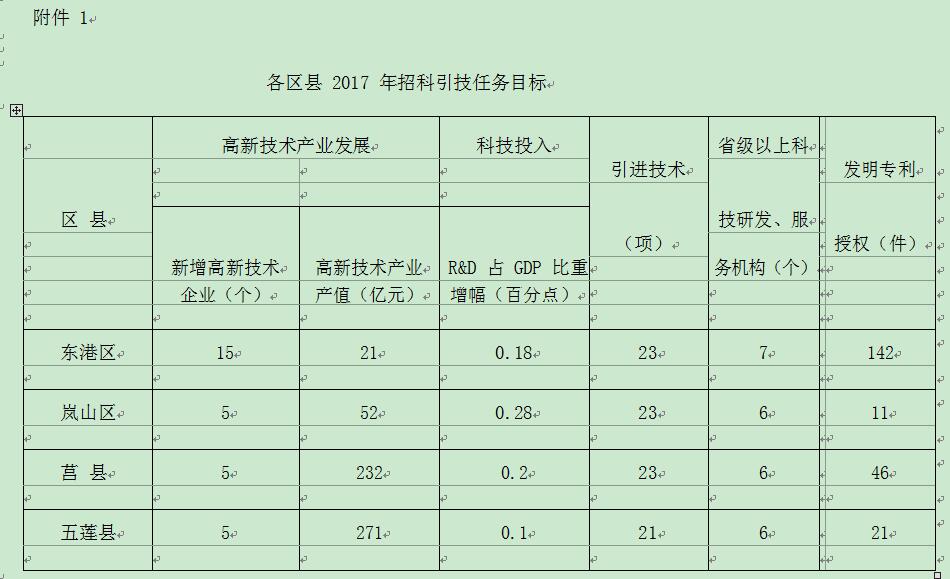 附件 1

各区县 2017 年招科引技任务目标

| 区 县 | 高新技术产业发展 | | 科技投入 | 引进技术（项） | 省级以上科技研发、服务机构（个） | 发明专利授权（件） |
|---|---|---|---|---|---|---|
| | 新增高新技术企业（个） | 高新技术产业产值（亿元） | R&D 占 GDP 比重增幅（百分点） | | | |
| 东港区 | 15 | 21 | 0.18 | 23 | 7 | 142 |
| 岚山区 | 5 | 52 | 0.28 | 23 | 6 | 11 |
| 莒 县 | 5 | 232 | 0.2 | 23 | 6 | 46 |
| 五莲县 | 5 | 271 | 0.1 | 21 | 6 | 21 |